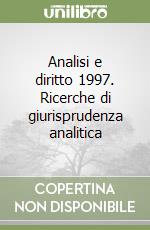 unilibro

Analisi e diritto 1997. Ricerche di giurisprudenza analitica

COPERTINA NON DISPONIBILE